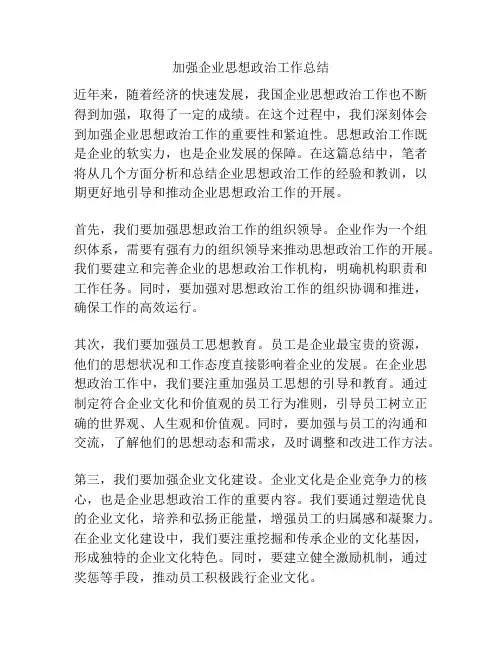 加强企业思想政治工作总结

近年来，随着经济的快速发展，我国企业思想政治工作也不断得到加强，取得了一定的成绩。在这个过程中，我们深刻体会到加强企业思想政治工作的重要性和紧迫性。思想政治工作既是企业的软实力，也是企业发展的保障。在这篇总结中，笔者将从几个方面分析和总结企业思想政治工作的经验和教训，以期更好地引导和推动企业思想政治工作的开展。

首先，我们要加强思想政治工作的组织领导。企业作为一个组织体系，需要有强有力的组织领导来推动思想政治工作的开展。我们要建立和完善企业的思想政治工作机构，明确机构职责和工作任务。同时，要加强对思想政治工作的组织协调和推进，确保工作的高效运行。

其次，我们要加强员工思想教育。员工是企业最宝贵的资源，他们的思想状况和工作态度直接影响着企业的发展。在企业思想政治工作中，我们要注重加强员工思想的引导和教育。通过制定符合企业文化和价值观的员工行为准则，引导员工树立正确的世界观、人生观和价值观。同时，要加强与员工的沟通和交流，了解他们的思想动态和需求，及时调整和改进工作方法。

第三，我们要加强企业文化建设。企业文化是企业竞争力的核心，也是企业思想政治工作的重要内容。我们要通过塑造优良的企业文化，培养和弘扬正能量，增强员工的归属感和凝聚力。在企业文化建设中，我们要注重挖掘和传承企业的文化基因，形成独特的企业文化特色。同时，要建立健全激励机制，通过奖惩等手段，推动员工积极践行企业文化。